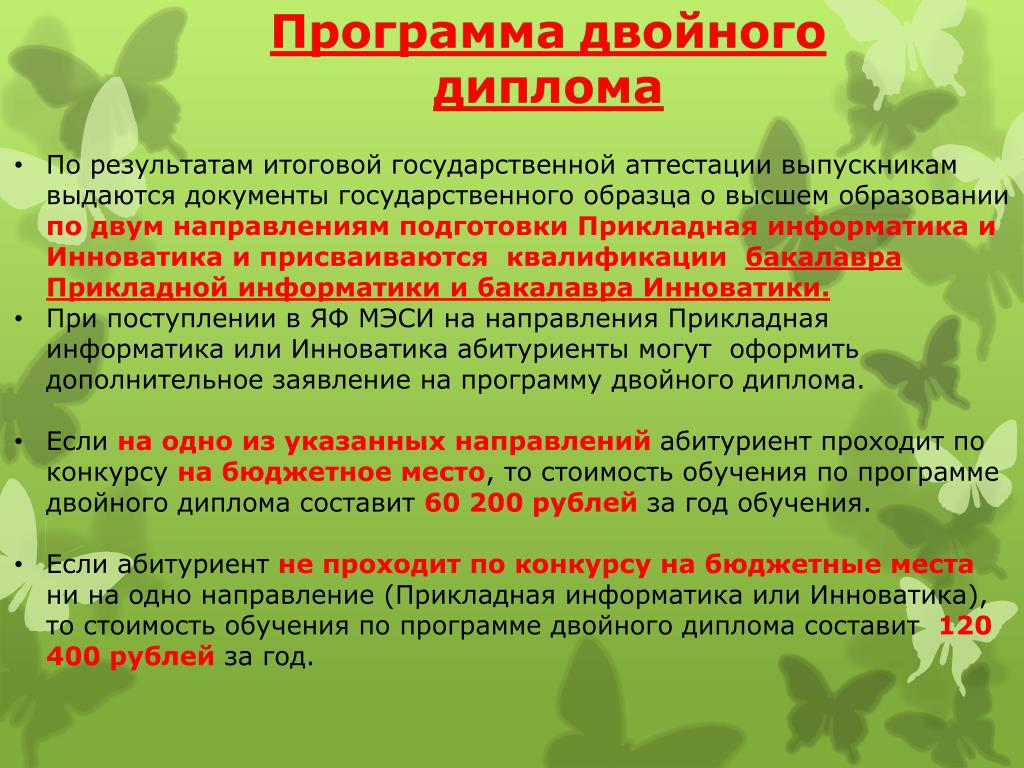 Программа двойного диплома

• По результатам итоговой государственной аттестации выпускникам выдаются документы государственного образца о высшем образовании по двум направлениям подготовки Прикладная информатика и Инноватика и присваиваются квалификации бакалавра Прикладной информатики и бакалавра Инноватики.
• При поступлении в ЯФ МЭСИ на направления Прикладная информатика или Инноватика абитуриенты могут оформить дополнительное заявление на программу двойного диплома.

• Если на одно из указанных направлений абитуриент проходит по конкурсу на бюджетное место, то стоимость обучения по программе двойного диплома составит 60 200 рублей за год обучения.

• Если абитуриент не проходит по конкурсу на бюджетные места ни на одно направление (Прикладная информатика или Инноватика), то стоимость обучения по программе двойного диплома составит 120 400 рублей за год.